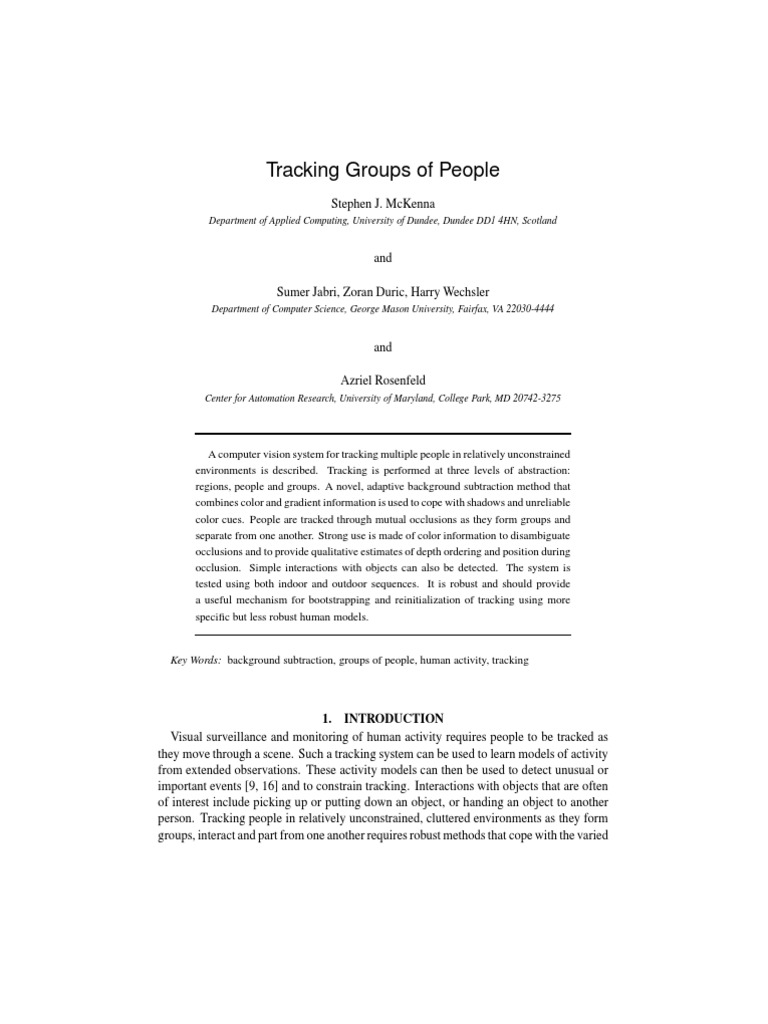 Tracking Groups of People

Stephen J. McKenna

Department of Applied Computing, University of Dundee, Dundee DD1 4HN, Scotland

and

Sumer Jabri, Zoran Duric, Harry Wechsler

Department of Computer Science, George Mason University, Fairfax, VA 22030-4444

and

Azriel Rosenfeld

Center for Automation Research, University of Maryland, College Park, MD 20742-3275

A computer vision system for tracking multiple people in relatively unconstrained environments is described. Tracking is performed at three levels of abstraction: regions, people and groups. A novel, adaptive background subtraction method that combines color and gradient information is used to cope with shadows and unreliable color cues. People are tracked through mutual occlusions as they form groups and separate from one another. Strong use is made of color information to disambiguate occlusions and to provide qualitative estimates of depth ordering and position during occlusion. Simple interactions with objects can also be detected. The system is tested using both indoor and outdoor sequences. It is robust and should provide a useful mechanism for bootstrapping and reinitialization of tracking using more specific but less robust human models.

Key Words: background subtraction, groups of people, human activity, tracking

1. INTRODUCTION

Visual surveillance and monitoring of human activity requires people to be tracked as they move through a scene. Such a tracking system can be used to learn models of activity from extended observations. These activity models can then be used to detect unusual or important events [9, 16] and to constrain tracking. Interactions with objects that are often of interest include picking up or putting down an object, or handing an object to another person. Tracking people in relatively unconstrained, cluttered environments as they form groups, interact and part from one another requires robust methods that cope with the varied